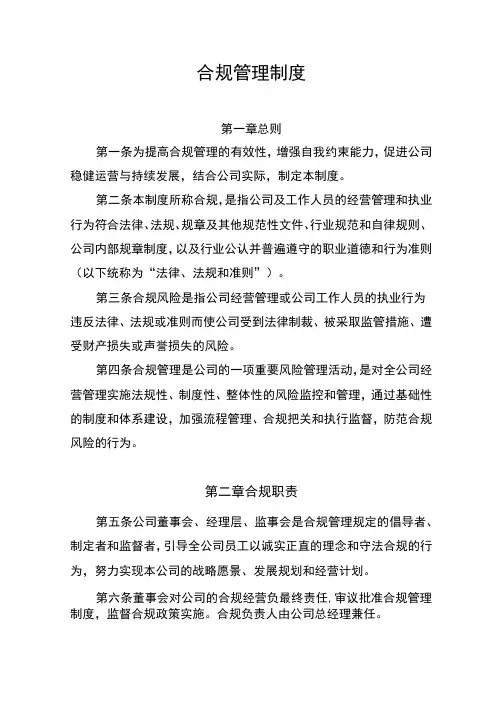 合规管理制度

第一章总则

第一条为提高合规管理的有效性，增强自我约束能力，促进公司稳健运营与持续发展，结合公司实际，制定本制度。

第二条本制度所称合规，是指公司及工作人员的经营管理和执业行为符合法律、法规、规章及其他规范性文件、行业规范和自律规则、公司内部规章制度，以及行业公认并普遍遵守的职业道德和行为准则（以下统称为“法律、法规和准则”）。

第三条合规风险是指公司经营管理或公司工作人员的执业行为违反法律、法规或准则而使公司受到法律制裁、被采取监管措施、遭受财产损失或声誉损失的风险。

第四条合规管理是公司的一项重要风险管理活动，是对全公司经营管理实施法规性、制度性、整体性的风险监控和管理，通过基础性的制度和体系建设，加强流程管理、合规把关和执行监督，防范合规风险的行为。

第二章合规职责

第五条公司董事会、经理层、监事会是合规管理规定的倡导者、制定者和监督者，引导全公司员工以诚实正直的理念和守法合规的行为，努力实现本公司的战略愿景、发展规划和经营计划。

第六条董事会对公司的合规经营负最终责任，审议批准合规管理制度，监督合规政策实施。合规负责人由公司总经理兼任。